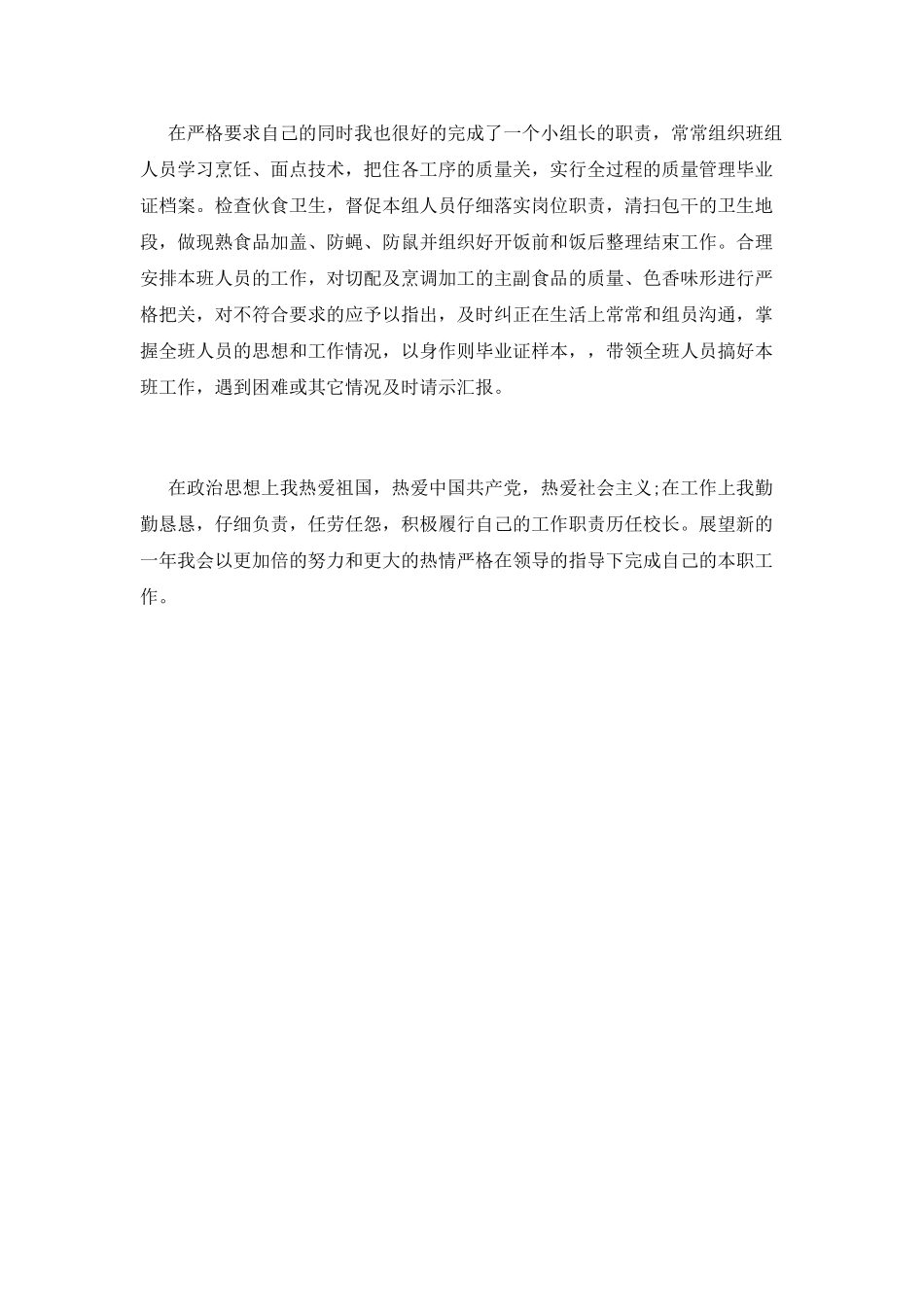 在严格要求自己的同时我也很好的完成了一个小组长的职责，常常组织班组人员学习烹饪、面点技术，把住各工序的质量关，实行全过程的质量管理毕业证档案。检查伙食卫生，督促本组人员仔细落实岗位职责，清扫包干的卫生地段，做现熟食品加盖、防蝇、防鼠并组织好开饭前和饭后整理结束工作。合理安排本班人员的工作，对切配及烹调加工的主副食品的质量、色香味形进行严格把关，对不符合要求的应予以指出，及时纠正在生活上常常和组员沟通，掌握全班人员的思想和工作情况，以身作则毕业证样本，，带领全班人员搞好本班工作，遇到困难或其它情况及时请示汇报。

在政治思想上我热爱祖国，热爱中国共产党，热爱社会主义;在工作上我勤勤恳恳，仔细负责，任劳任怨，积极履行自己的工作职责历任校长。展望新的一年我会以更加倍的努力和更大的热情严格在领导的指导下完成自己的本职工作。